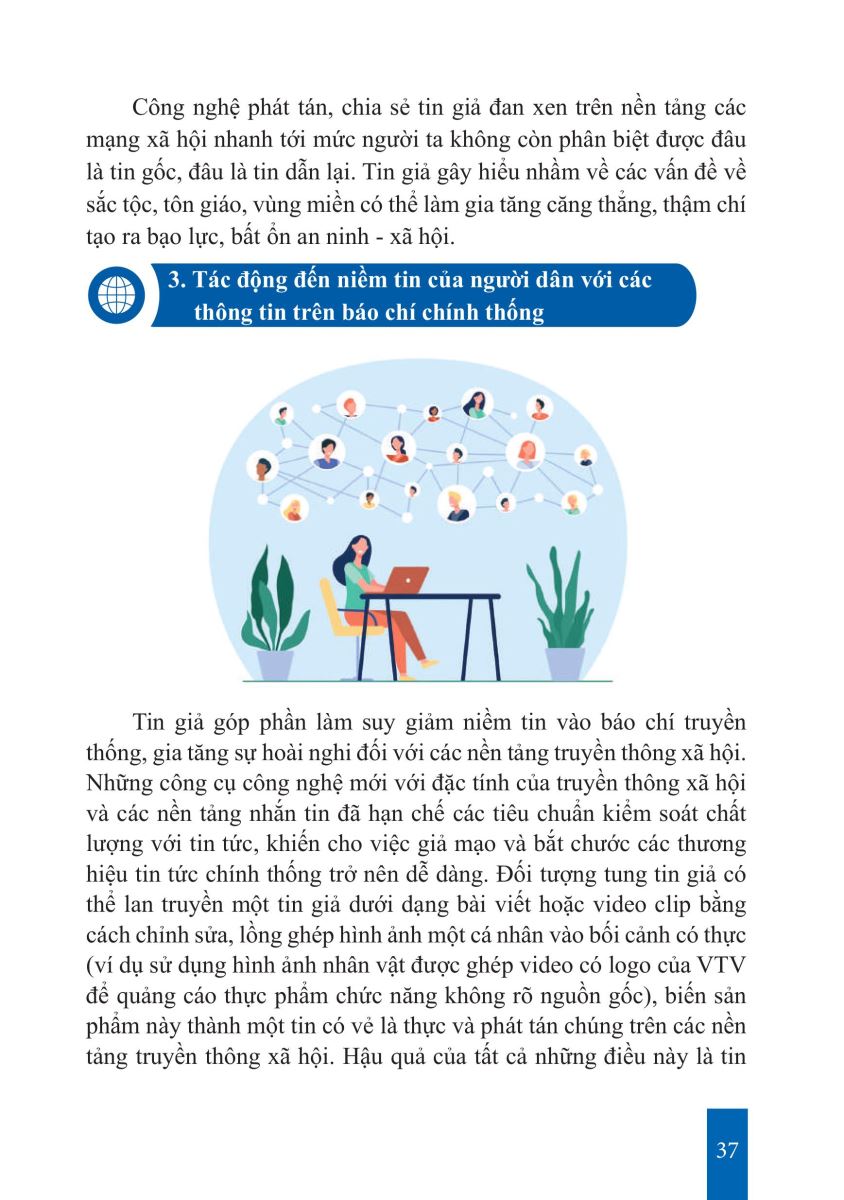 Công nghệ phát tán, chia sẻ tin giả đan xen trên nền tảng các mạng xã hội nhanh tới mức người ta không còn phân biệt được đâu là tin gốc, đâu là tin dẫn lại. Tin giả gây hiểu nhầm về các vấn đề về sắc tộc, tôn giáo, vùng miền có thể làm gia tăng căng thẳng, thậm chí tạo ra bạo lực, bất ổn an ninh - xã hội.

3. Tác động đến niềm tin của người dân với các thông tin trên báo chí chính thống

Tin giả góp phần làm suy giảm niềm tin vào báo chí truyền thống, gia tăng sự hoài nghi đối với các nền tảng truyền thông xã hội. Những công cụ công nghệ mới với đặc tính của truyền thông xã hội và các nền tảng nhắn tin đã hạn chế các tiêu chuẩn kiểm soát chất lượng với tin tức, khiến cho việc giả mạo và bắt chước các thương hiệu tin tức chính thống trở nên dễ dàng. Đối tượng tung tin giả có thể lan truyền một tin giả dưới dạng bài viết hoặc video clip bằng cách chỉnh sửa, lồng ghép hình ảnh một cá nhân vào bối cảnh có thực (ví dụ sử dụng hình ảnh nhân vật được ghép video có logo của VTV để quảng cáo thực phẩm chức năng không rõ nguồn gốc), biến sản phẩm này thành một tin có vẻ là thực và phát tán chúng trên các nền tảng truyền thông xã hội. Hậu quả của tất cả những điều này là tin

37